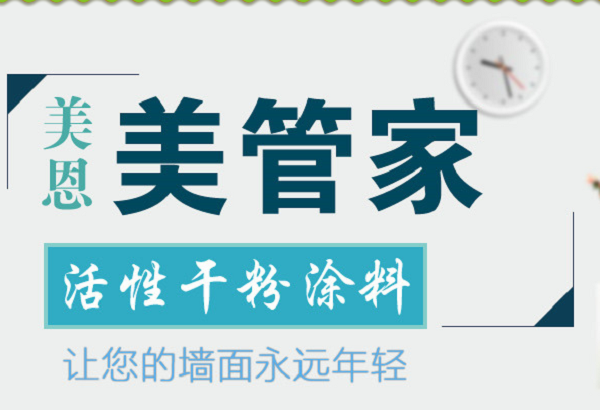 美恩 美管家

活性干粉涂料

让您的墙面永远年轻